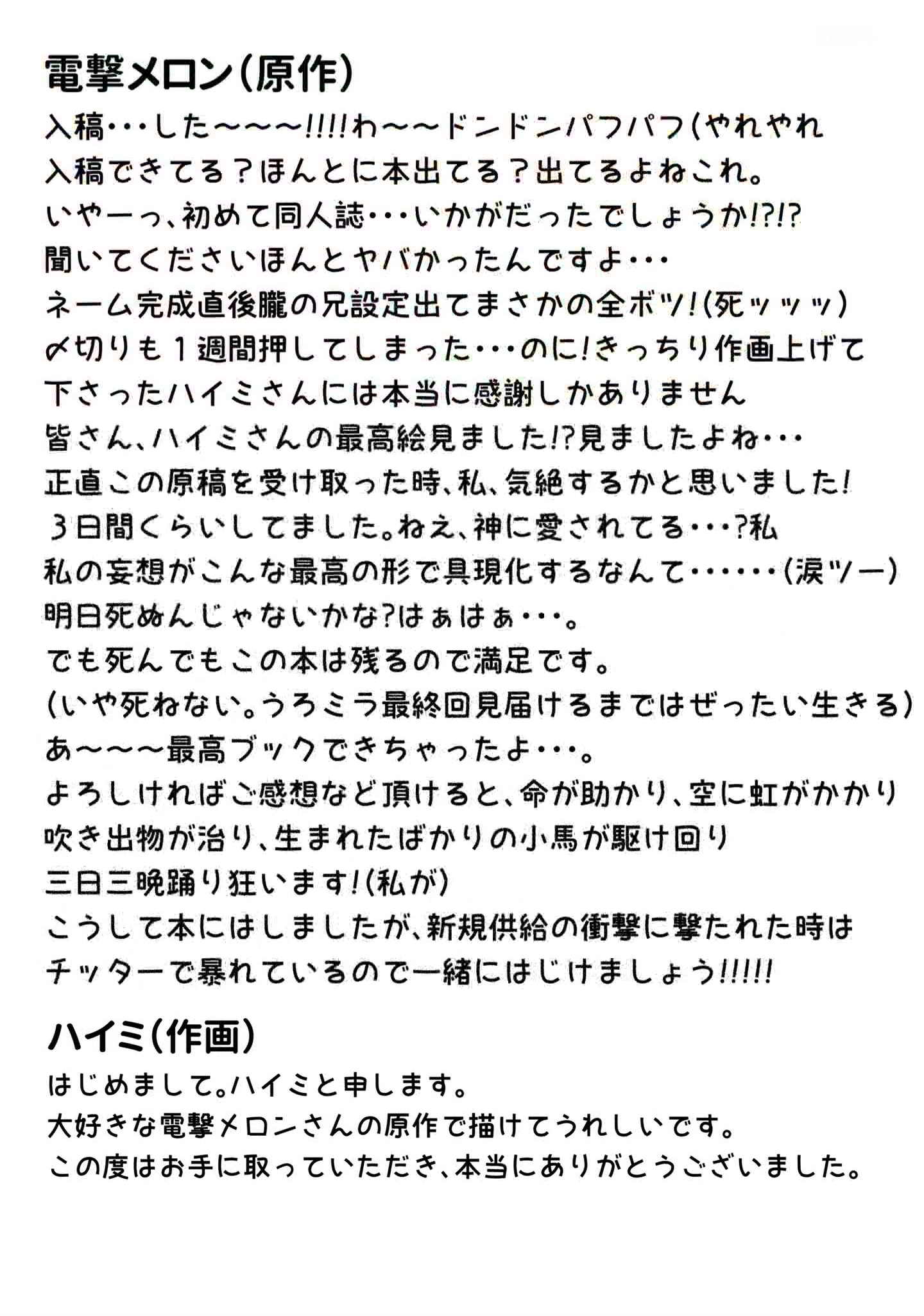 電撃メロン(原作)

入稿･･･した〜〜〜!!!!わ〜〜ドンドンパフパフ(やれやれ
入稿できてる?ほんとに本出てる?出てるよねこれ。
いやーっ、初めて同人誌･･･いかがだったでしょうか!?!?
聞いてくださいほんとヤバかったんですよ･･･
ネーム完成直後朧の兄設定出てまさかの全ボツ!(死ッッッ)
〆切りも１週間押してしまった･･･のに!きっちり作画上げて
下さったハイミさんには本当に感謝しかありません
皆さん、ハイミさんの最高絵見ました!?見ましたよね･･･
正直この原稿を受け取った時、私、気絶するかと思いました!
３日間くらいしてました。ねえ、神に愛されてる･･･?私
私の妄想がこんな最高の形で具現化するなんて･･････(涙ツー)
明日死ぬんじゃないかな?はぁはぁ･･･。
でも死んでもこの本は残るので満足です。
(いや死ねない。うろミラ最終回見届けるまではぜったい生きる)
あ〜〜〜最高ブックできちゃったよ･･･。
よろしければご感想など頂けると、命が助かり、空に虹がかかり
吹き出物が治り、生まれたばかりの小馬が駆け回り
三日三晩踊り狂います!(私が)
こうして本にはしましたが、新規供給の衝撃に撃たれた時は
チッターで暴れているので一緒にはじけましょう!!!!!

ハイミ(作画)

はじめまして。ハイミと申します。
大好きな電撃メロンさんの原作で描けてうれしいです。
この度はお手に取っていただき、本当にありがとうございました。